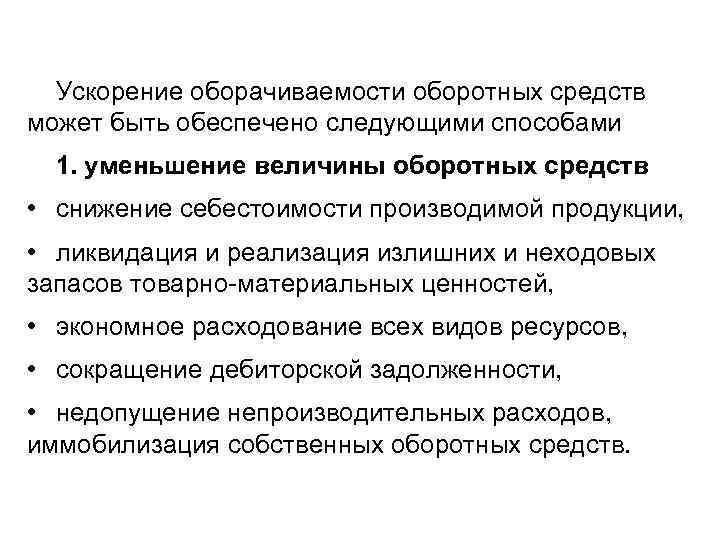 Ускорение оборачиваемости оборотных средств может быть обеспечено следующими способами

1. уменьшение величины оборотных средств

• снижение себестоимости производимой продукции,

• ликвидация и реализация излишних и неходовых запасов товарно-материальных ценностей,

• экономное расходование всех видов ресурсов,

• сокращение дебиторской задолженности,

• недопущение непроизводительных расходов, иммобилизация собственных оборотных средств.